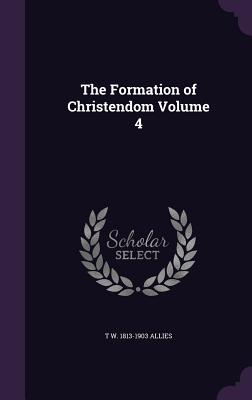 The Formation of Christendom Volume 4

Scholar SELECT

T W. 1813-1903 ALLIES